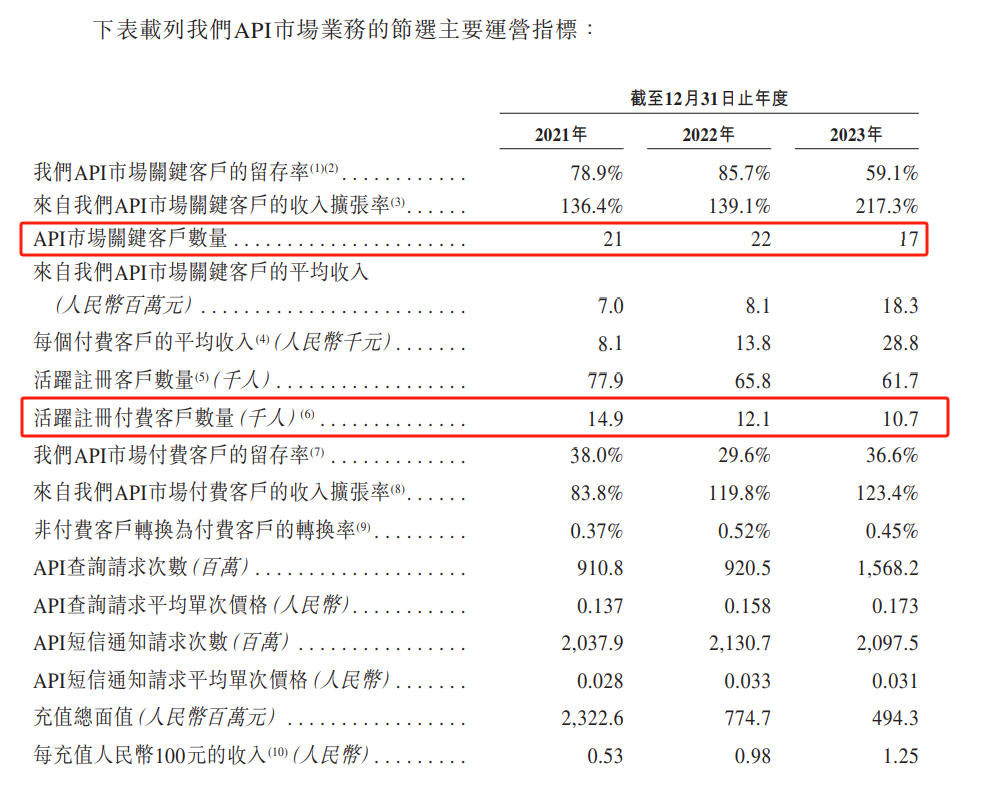 下表載列我們API市場業務的節選主要運營指標：

| | 截至12月31日止年度 | | |
|---|---|---|---|
| | 2021年 | 2022年 | 2023年 |
| 我們API市場關鍵客戶的留存率$^{(1)(2)}$ | 78.9% | 85.7% | 59.1% |
| 來自我們API市場關鍵客戶的收入擴張率$^{(3)}$ | 136.4% | 139.1% | 217.3% |
| API市場關鍵客戶數量 | 21 | 22 | 17 |
| 來自我們API市場關鍵客戶的平均收入（人民幣百萬元） | 7.0 | 8.1 | 18.3 |
| 每個付費客戶的平均收入$^{(4)}$（人民幣千元） | 8.1 | 13.8 | 28.8 |
| 活躍註冊客戶數量$^{(5)}$（千人） | 77.9 | 65.8 | 61.7 |
| 活躍註冊付費客戶數量（千人）$^{(6)}$ | 14.9 | 12.1 | 10.7 |
| 我們API市場付費客戶的留存率$^{(7)}$ | 38.0% | 29.6% | 36.6% |
| 來自我們API市場付費客戶的收入擴張率$^{(8)}$ | 83.8% | 119.8% | 123.4% |
| 非付費客戶轉換為付費客戶的轉換率$^{(9)}$ | 0.37% | 0.52% | 0.45% |
| API查詢請求次數（百萬） | 910.8 | 920.5 | 1,568.2 |
| API查詢請求平均單次價格（人民幣） | 0.137 | 0.158 | 0.173 |
| API短信通知請求次數（百萬） | 2,037.9 | 2,130.7 | 2,097.5 |
| API短信通知請求平均單次價格（人民幣） | 0.028 | 0.033 | 0.031 |
| 充值總面值（人民幣百萬元） | 2,322.6 | 774.7 | 494.3 |
| 每充值人民幣100元的收入$^{(10)}$（人民幣） | 0.53 | 0.98 | 1.25 |